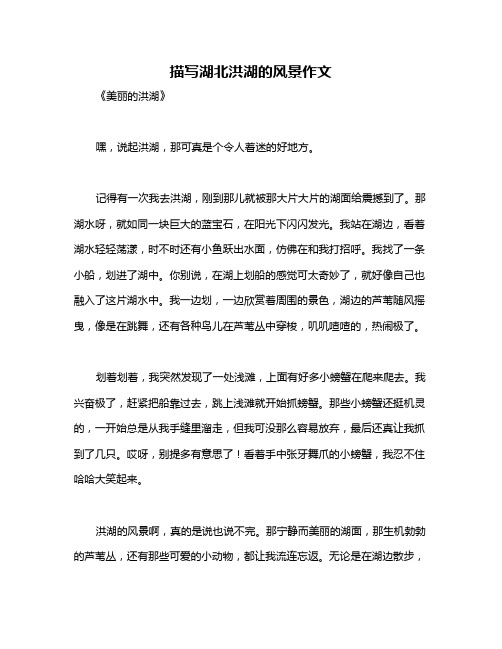 描写湖北洪湖的风景作文

《美丽的洪湖》

嘿，说起洪湖，那可真是个令人着迷的好地方。

记得有一次我去洪湖，刚到那儿就被那大片大片的湖面给震撼到了。那湖水呀，就如同一块巨大的蓝宝石，在阳光下闪闪发光。我站在湖边，看着湖水轻轻荡漾，时不时还有小鱼跃出水面，仿佛在和我打招呼。我找了一条小船，划进了湖中。你别说，在湖上划船的感觉可太奇妙了，就好像自己也融入了这片湖水中。我一边划，一边欣赏着周围的景色，湖边的芦苇随风摇曳，像是在跳舞，还有各种鸟儿在芦苇丛中穿梭，叽叽喳喳的，热闹极了。

划着划着，我突然发现了一处浅滩，上面有好多小螃蟹在爬来爬去。我兴奋极了，赶紧把船靠过去，跳上浅滩就开始抓螃蟹。那些小螃蟹还挺机灵的，一开始总是从我手缝里溜走，但我可没那么容易放弃，最后还真让我抓到了几只。哎呀，别提多有意思了！看着手中张牙舞爪的小螃蟹，我忍不住哈哈大笑起来。

洪湖的风景啊，真的是说也说不完。那宁静而美丽的湖面，那生机勃勃的芦苇丛，还有那些可爱的小动物，都让我流连忘返。无论是在湖边散步，